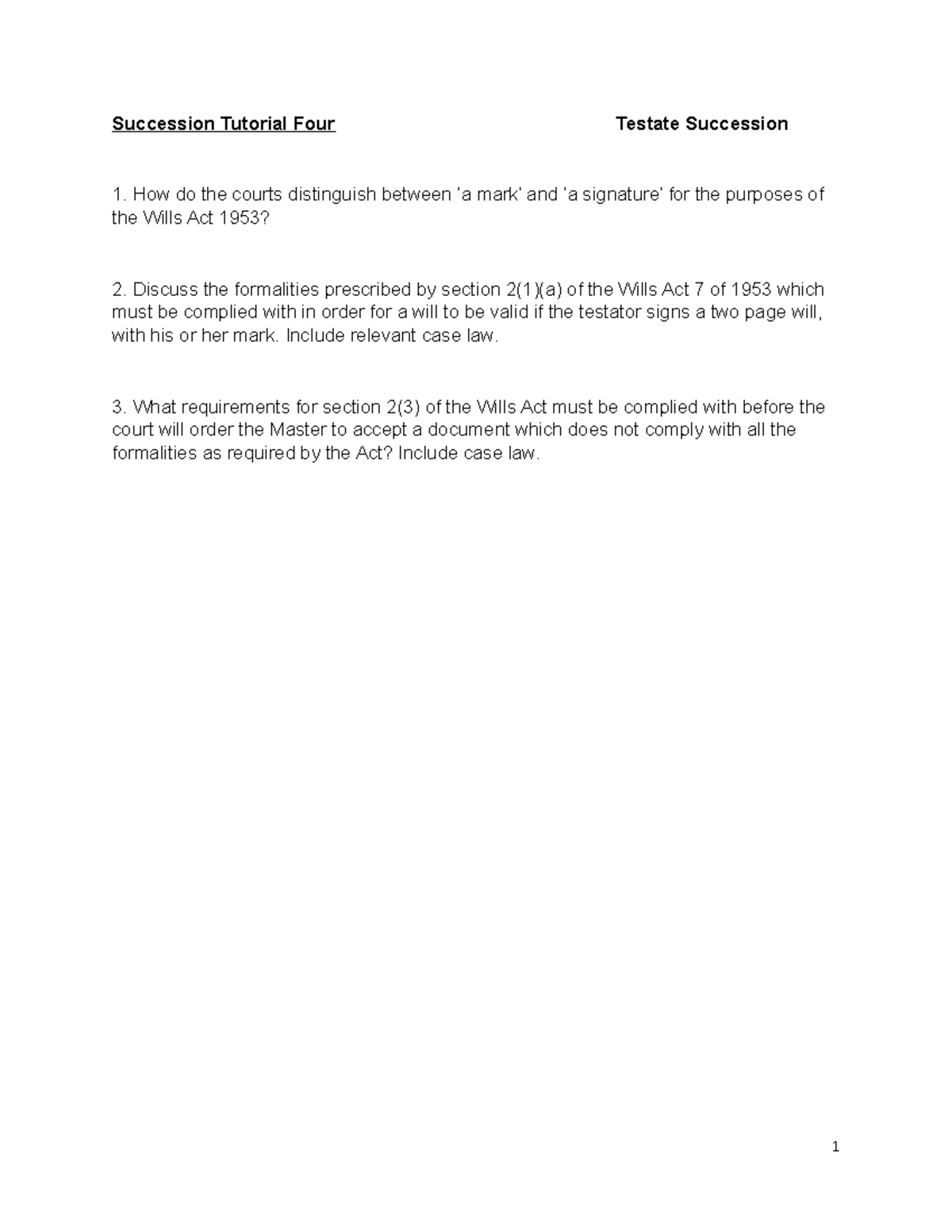 Succession Tutorial Four Testate Succession

1. How do the courts distinguish between 'a mark' and 'a signature' for the purposes of the Wills Act 1953?

2. Discuss the formalities prescribed by section 2(1)(a) of the Wills Act 7 of 1953 which must be complied with in order for a will to be valid if the testator signs a two page will, with his or her mark. Include relevant case law.

3. What requirements for section 2(3) of the Wills Act must be complied with before the court will order the Master to accept a document which does not comply with all the formalities as required by the Act? Include case law.

1